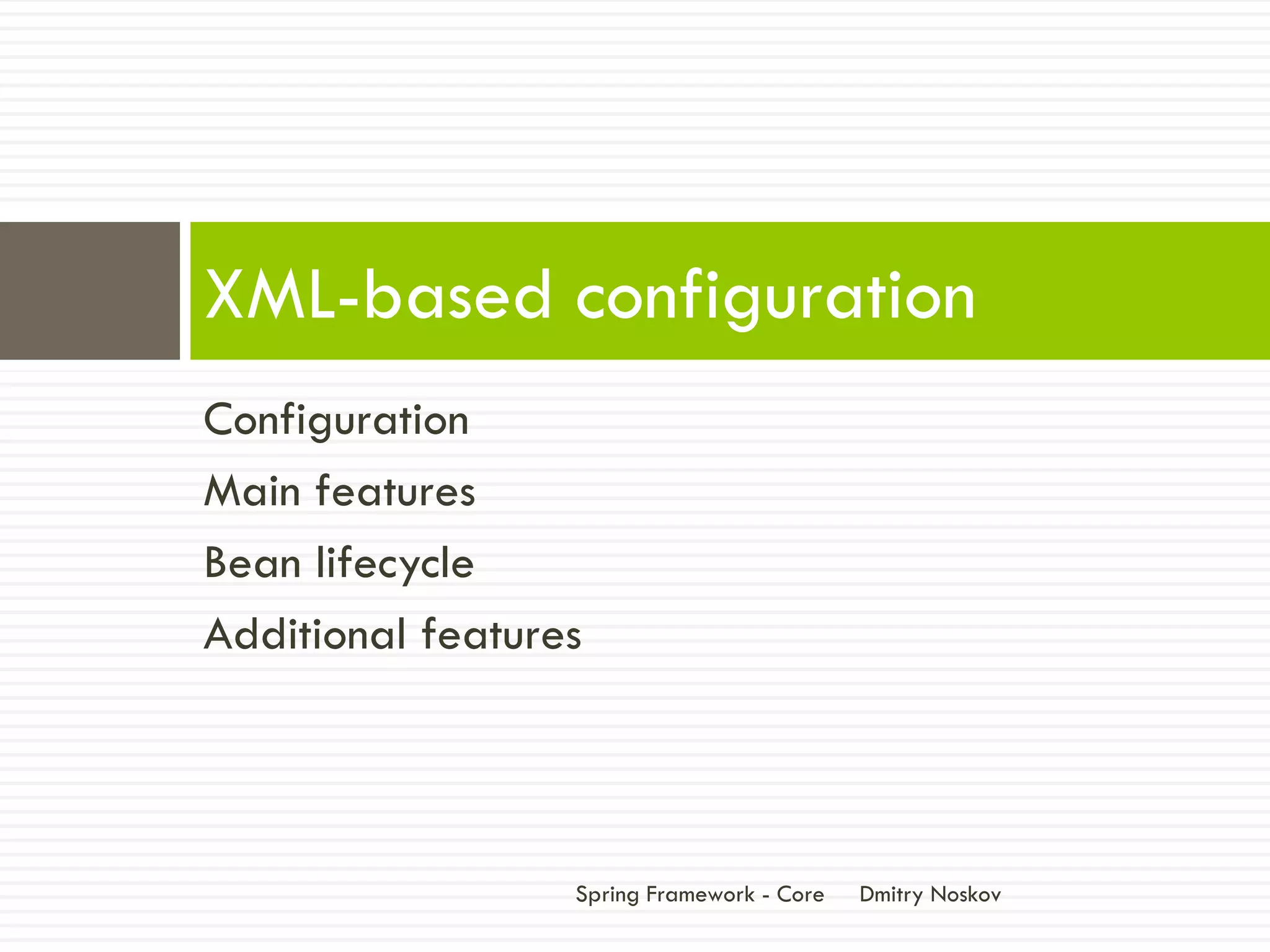 XML-based configuration

Configuration
Main features
Bean lifecycle
Additional features

Spring Framework - Core Dmitry Noskov